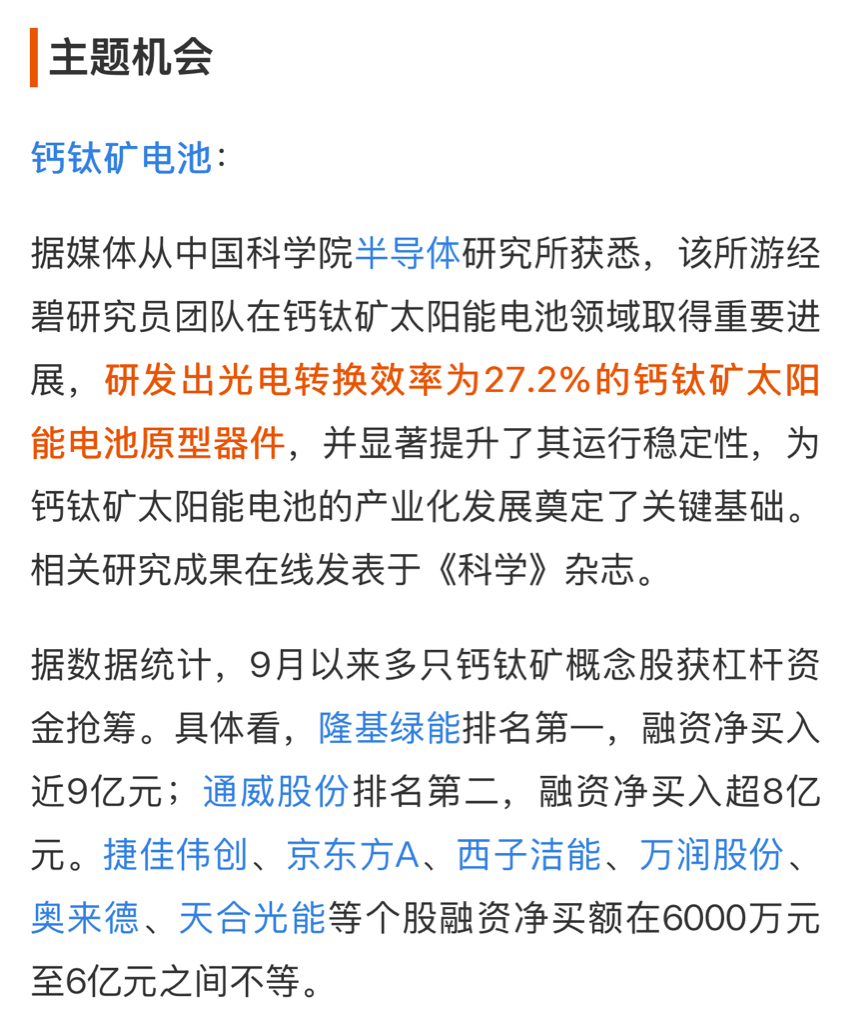 主题机会

钙钛矿电池：

据媒体从中国科学院半导体研究所获悉，该所游经碧研究员团队在钙钛矿太阳能电池领域取得重要进展，研发出光电转换效率为27.2%的钙钛矿太阳能电池原型器件，并显著提升了其运行稳定性，为钙钛矿太阳能电池的产业化发展奠定了关键基础。相关研究成果在线发表于《科学》杂志。

据数据统计，9月以来多只钙钛矿概念股获杠杆资金抢筹。具体看，隆基绿能排名第一，融资净买入近9亿元；通威股份排名第二，融资净买入超8亿元。捷佳伟创、京东方A、西子洁能、万润股份、奥来德、天合光能等个股融资净买额在6000万元至6亿元之间不等。